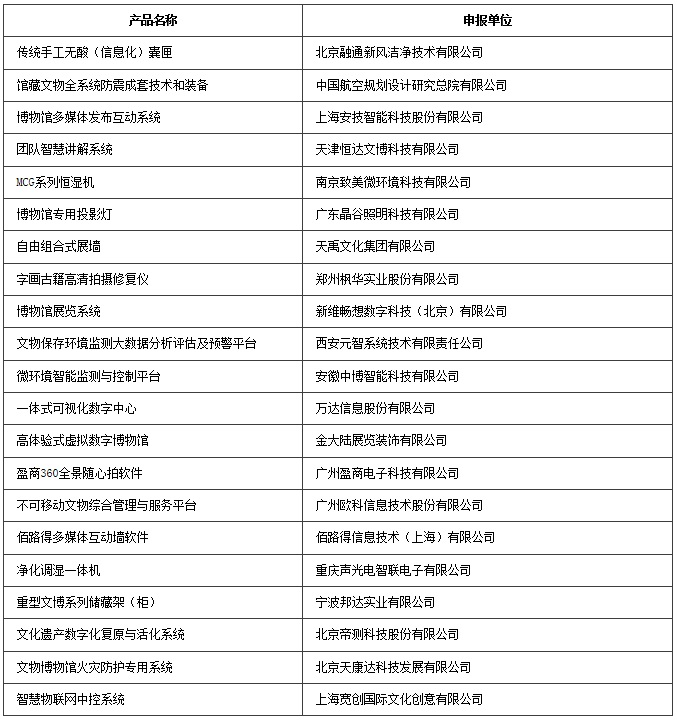 | 产品名称 | 申报单位 |
|---|---|
| 传统手工无酸（信息化）囊匣 | 北京融通新风洁净技术有限公司 |
| 馆藏文物全系统防震成套技术和装备 | 中国航空规划设计研究总院有限公司 |
| 博物馆多媒体发布互动系统 | 上海安技智能科技股份有限公司 |
| 团队智慧讲解系统 | 天津恒达文博科技有限公司 |
| MCG系列恒湿机 | 南京致美微环境科技有限公司 |
| 博物馆专用投影灯 | 广东晶谷照明科技有限公司 |
| 自由组合式展墙 | 天禹文化集团有限公司 |
| 字画古籍高清拍摄修复仪 | 郑州枫华实业股份有限公司 |
| 博物馆展览系统 | 新维畅想数字科技（北京）有限公司 |
| 文物保存环境监测大数据分析评估及预警平台 | 西安元智系统技术有限责任公司 |
| 微环境智能监测与控制平台 | 安徽中博智能科技有限公司 |
| 一体式可视化数字中心 | 万达信息股份有限公司 |
| 高体验式虚拟数字博物馆 | 金大陆展览装饰有限公司 |
| 盈商360全景随心拍软件 | 广州盈商电子科技有限公司 |
| 不可移动文物综合管理与服务平台 | 广州欧科信息技术股份有限公司 |
| 佰路得多媒体互动墙软件 | 佰路得信息技术（上海）有限公司 |
| 净化调湿一体机 | 重庆声光电智联电子有限公司 |
| 重型文博系列储藏架（柜） | 宁波邦达实业有限公司 |
| 文化遗产数字化复原与活化系统 | 北京帝测科技股份有限公司 |
| 文物博物馆火灾防护专用系统 | 北京天康达科技发展有限公司 |
| 智慧物联网中控系统 | 上海宽创国际文化创意有限公司 |